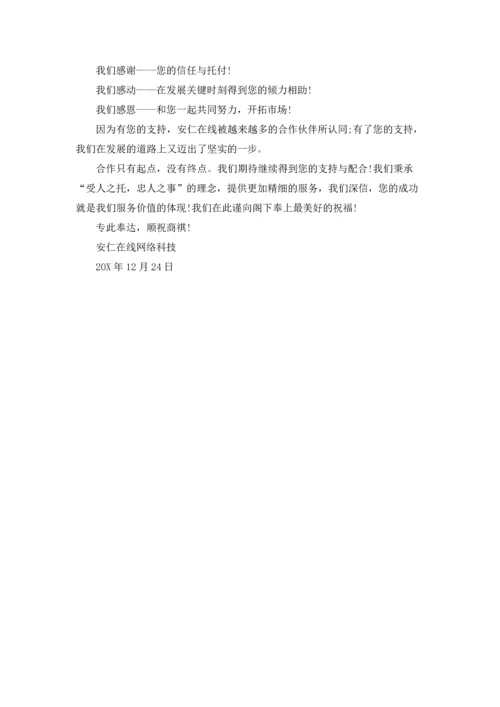 我们感谢——您的信任与托付！

我们感动——在发展关键时刻得到您的倾力相助！

我们感恩——和您一起共同努力，开拓市场！

因为有您的支持，安仁在线被越来越多的合作伙伴所认同;有了您的支持，我们在发展的道路上又迈出了坚实的一步。

合作只有起点，没有终点。我们期待继续得到您的支持与配合！我们秉承“受人之托，忠人之事”的理念，提供更加精细的服务，我们深信，您的成功就是我们服务价值的体现！我们在此谨向阁下奉上最美好的祝福！

专此奉达，顺祝商祺！

安仁在线网络科技

20X 年 12 月 24 日